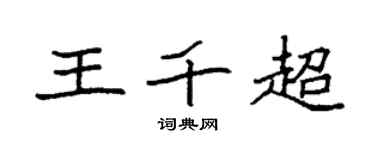 王千超

词典网